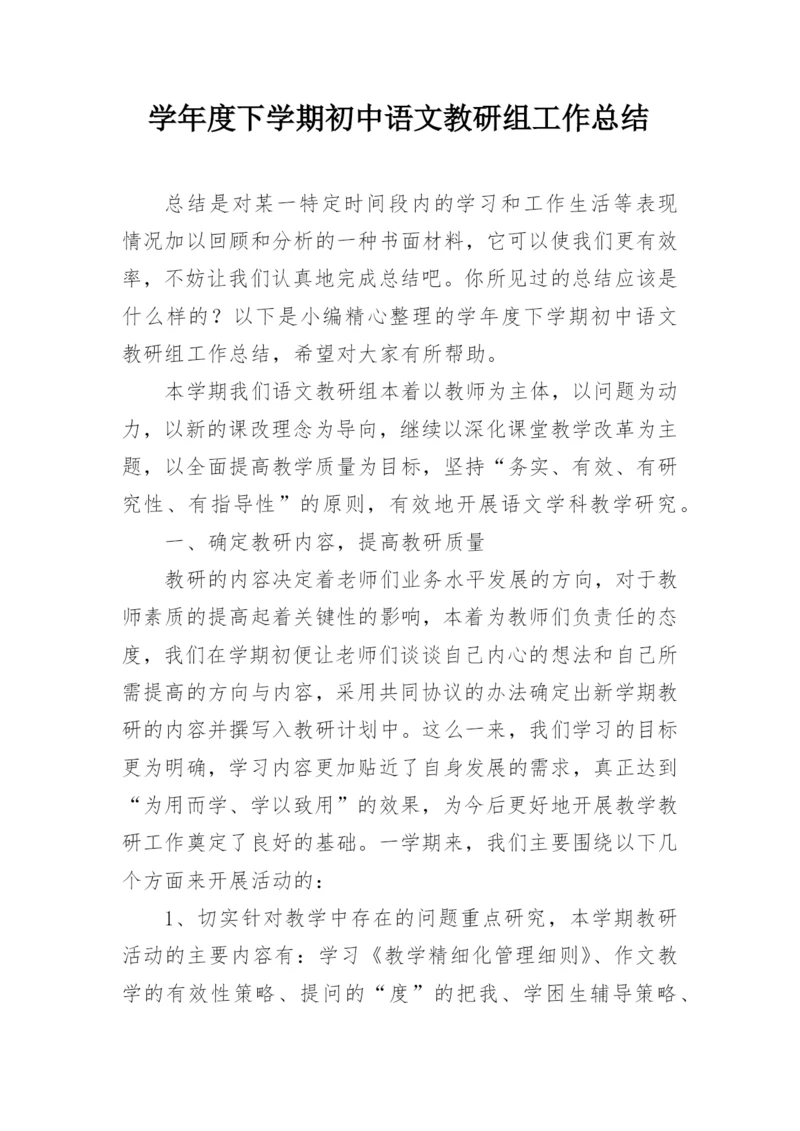 学年度下学期初中语文教研组工作总结

总结是对某一特定时间段内的学习和工作生活等表现情况加以回顾和分析的一种书面材料，它可以使我们更有效率，不妨让我们认真地完成总结吧。你所见过的总结应该是什么样的？以下是小编精心整理的学年度下学期初中语文教研组工作总结，希望对大家有所帮助。

本学期我们语文教研组本着以教师为主体，以问题为动力，以新的课改理念为导向，继续以深化课堂教学改革为主题，以全面提高教学质量为目标，坚持“务实、有效、有研究性、有指导性”的原则，有效地开展语文学科教学研究。

一、确定教研内容，提高教研质量

教研的内容决定着老师们业务水平发展的方向，对于教师素质的提高起着关键性的影响，本着为教师们负责任的态度，我们在学期初便让老师们谈谈自己内心的想法和自己所需提高的方向与内容，采用共同协议的办法确定出新学期教研的内容并撰写入教研计划中。这么一来，我们学习的目标更为明确，学习内容更加贴近了自身发展的需求，真正达到“为用而学、学以致用”的效果，为今后更好地开展教学教研工作奠定了良好的基础。一学期来，我们主要围绕以下几个方面来开展活动的：

1、切实针对教学中存在的问题重点研究，本学期教研活动的主要内容有：学习《教学精细化管理细则》、作文教学的有效性策略、提问的“度”的把我、学困生辅导策略、